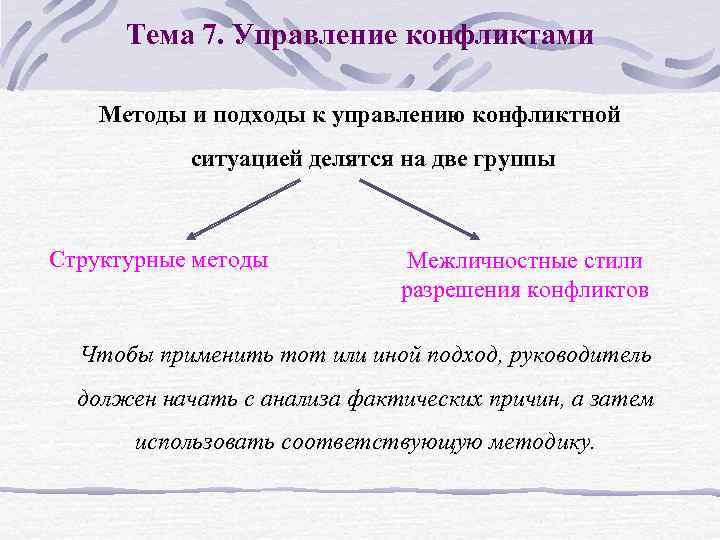 Тема 7. Управление конфликтами

Методы и подходы к управлению конфликтной ситуацией делятся на две группы

Структурные методы

Межличностные стили разрешения конфликтов

Чтобы применить тот или иной подход, руководитель должен начать с анализа фактических причин, а затем использовать соответствующую методику.